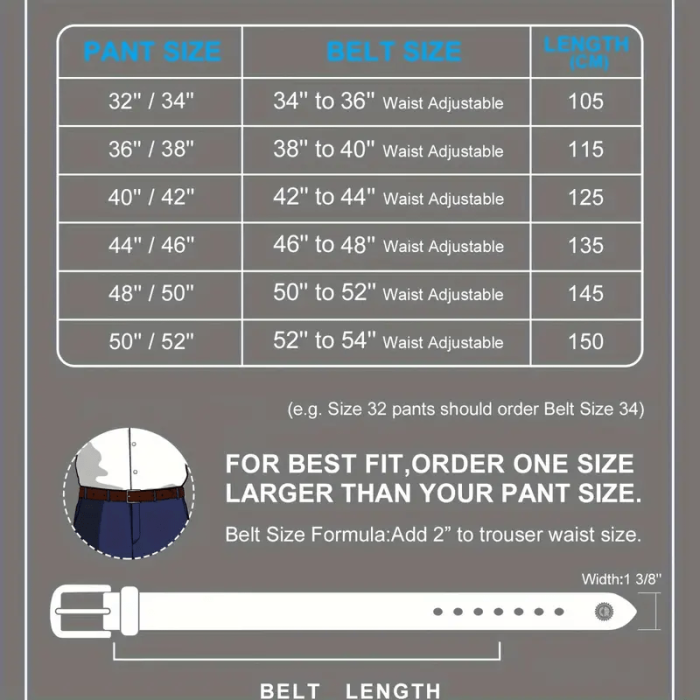 | PANT SIZE | BELT SIZE | LENGTH (CM) |
|---|---|---|
| 32" / 34" | 34" to 36" Waist Adjustable | 105 |
| 36" / 38" | 38" to 40" Waist Adjustable | 115 |
| 40" / 42" | 42" to 44" Waist Adjustable | 125 |
| 44" / 46" | 46" to 48" Waist Adjustable | 135 |
| 48" / 50" | 50" to 52" Waist Adjustable | 145 |
| 50" / 52" | 52" to 54" Waist Adjustable | 150 |

(e.g. Size 32 pants should order Belt Size 34)

FOR BEST FIT,ORDER ONE SIZE LARGER THAN YOUR PANT SIZE.

Belt Size Formula:Add 2” to trouser waist size.

Width:1 3/8"

BELT LENGTH